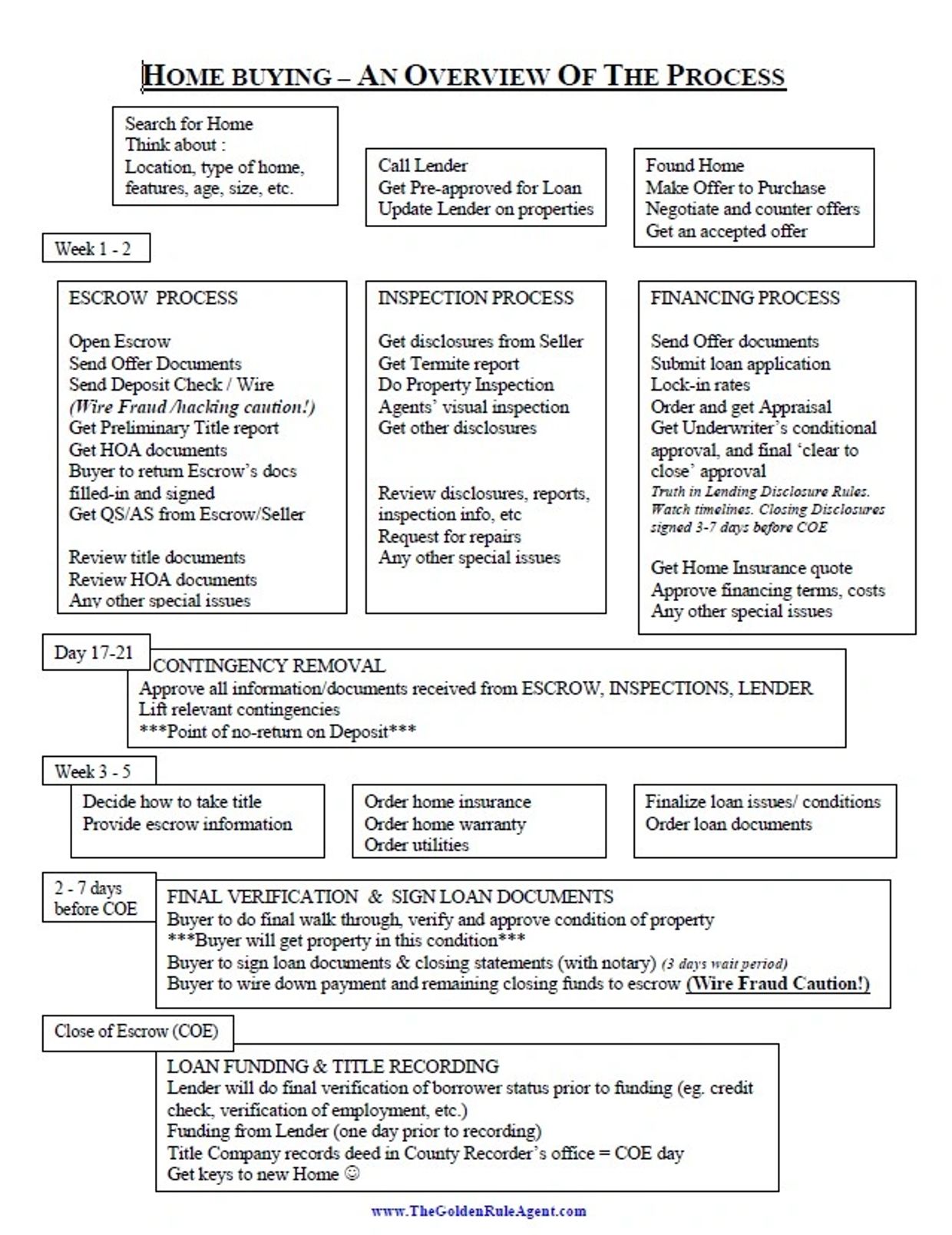 HOME BUYING – AN OVERVIEW OF THE PROCESS

Search for Home
Think about :
Location, type of home, features, age, size, etc.

Call Lender
Get Pre-approved for Loan
Update Lender on properties

Found Home
Make Offer to Purchase
Negotiate and counter offers
Get an accepted offer

Week 1 - 2

ESCROW PROCESS

Open Escrow
Send Offer Documents
Send Deposit Check / Wire
(Wire Fraud /hacking caution!)
Get Preliminary Title report
Get HOA documents
Buyer to return Escrow's docs filled-in and signed
Get QS/AS from Escrow/Seller

Review title documents
Review HOA documents
Any other special issues

INSPECTION PROCESS

Get disclosures from Seller
Get Termite report
Do Property Inspection
Agents' visual inspection
Get other disclosures

Review disclosures, reports, inspection info, etc
Request for repairs
Any other special issues

FINANCING PROCESS

Send Offer documents
Submit loan application
Lock-in rates
Order and get Appraisal
Get Underwriter's conditional approval, and final 'clear to close' approval
Truth in Lending Disclosure Rules. Watch timelines. Closing Disclosures signed 3-7 days before COE

Get Home Insurance quote
Approve financing terms, costs
Any other special issues

Day 17-21

CONTINGENCY REMOVAL
Approve all information/documents received from ESCROW, INSPECTIONS, LENDER
Lift relevant contingencies
***Point of no-return on Deposit***

Week 3 - 5

Decide how to take title
Provide escrow information

Order home insurance
Order home warranty
Order utilities

Finalize loan issues/ conditions
Order loan documents

2 - 7 days before COE

FINAL VERIFICATION & SIGN LOAN DOCUMENTS
Buyer to do final walk through, verify and approve condition of property
***Buyer will get property in this condition***
Buyer to sign loan documents & closing statements (with notary) (3 days wait period)
Buyer to wire down payment and remaining closing funds to escrow (Wire Fraud Caution!)

Close of Escrow (COE)

LOAN FUNDING & TITLE RECORDING
Lender will do final verification of borrower status prior to funding (eg. credit check, verification of employment, etc.)
Funding from Lender (one day prior to recording)
Title Company records deed in County Recorder's office = COE day
Get keys to new Home ☺

www.TheGoldenRuleAgent.com